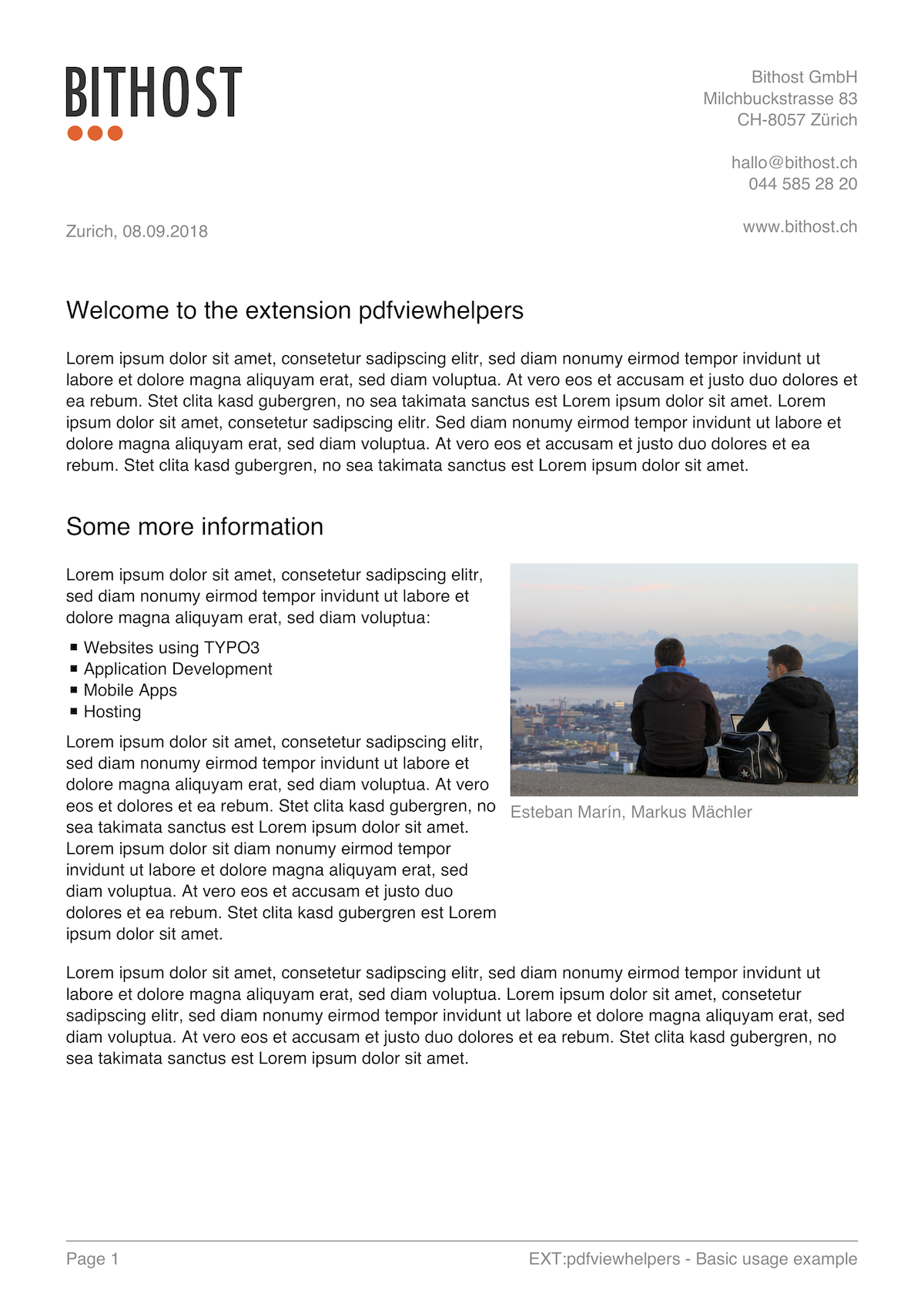 BITHOST

Bithost GmbH
Milchbuckstrasse 83
CH-8057 Zürich

hallo@bithost.ch
044 585 28 20

www.bithost.ch

Zurich, 08.09.2018

Welcome to the extension pdfviewhelpers

Lorem ipsum dolor sit amet, consetetur sadipscing elitr, sed diam nonumy eirmod tempor invidunt ut labore et dolore magna aliquyam erat, sed diam voluptua. At vero eos et accusam et justo duo dolores et ea rebum. Stet clita kasd gubergren, no sea takimata sanctus est Lorem ipsum dolor sit amet. Lorem ipsum dolor sit amet, consetetur sadipscing elitr. Sed diam nonumy eirmod tempor invidunt ut labore et dolore magna aliquyam erat, sed diam voluptua. At vero eos et accusam et justo duo dolores et ea rebum. Stet clita kasd gubergren, no sea takimata sanctus est Lorem ipsum dolor sit amet.

Some more information

Lorem ipsum dolor sit amet, consetetur sadipscing elitr, sed diam nonumy eirmod tempor invidunt ut labore et dolore magna aliquyam erat, sed diam voluptua:

▪ Websites using TYPO3
▪ Application Development
▪ Mobile Apps
▪ Hosting

Lorem ipsum dolor sit amet, consetetur sadipscing elitr, sed diam nonumy eirmod tempor invidunt ut labore et dolore magna aliquyam erat, sed diam voluptua. At vero eos et dolores et ea rebum. Stet clita kasd gubergren, no sea takimata sanctus est Lorem ipsum dolor sit amet. Lorem ipsum dolor sit diam nonumy eirmod tempor invidunt ut labore et dolore magna aliquyam erat, sed diam voluptua. At vero eos et accusam et justo duo dolores et ea rebum. Stet clita kasd gubergren est Lorem ipsum dolor sit amet.

Esteban Marín, Markus Mächler

Lorem ipsum dolor sit amet, consetetur sadipscing elitr, sed diam nonumy eirmod tempor invidunt ut labore et dolore magna aliquyam erat, sed diam voluptua. Lorem ipsum dolor sit amet, consetetur sadipscing elitr, sed diam nonumy eirmod tempor invidunt ut labore et dolore magna aliquyam erat, sed diam voluptua. At vero eos et accusam et justo duo dolores et ea rebum. Stet clita kasd gubergren, no sea takimata sanctus est Lorem ipsum dolor sit amet.

Page 1
EXT:pdfviewhelpers - Basic usage example